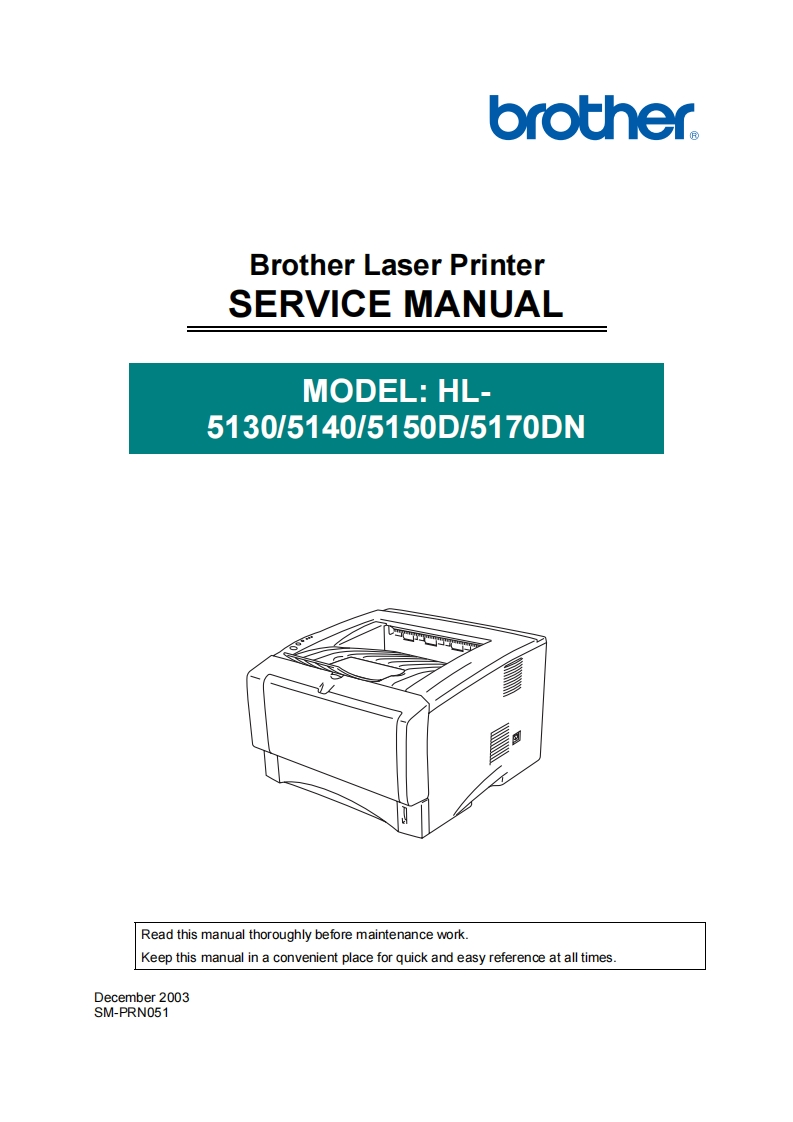 brother®

Brother Laser Printer
SERVICE MANUAL

MODEL: HL-5130/5140/5150D/5170DN

Read this manual thoroughly before maintenance work.
Keep this manual in a convenient place for quick and easy reference at all times.

December 2003
SM-PRN051